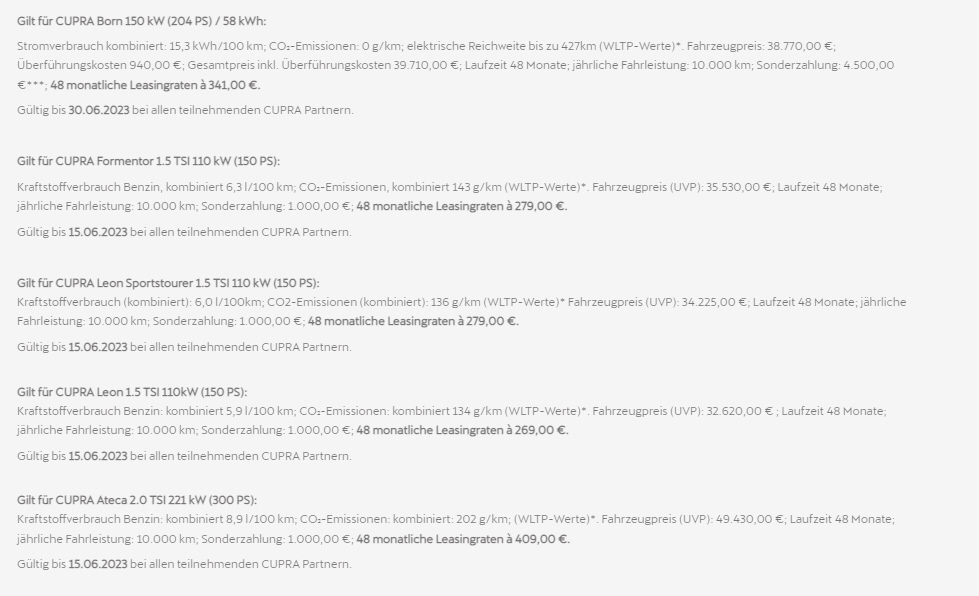 Gilt für CUPRA Born 150 kW (204 PS) / 58 kWh:

Stromverbrauch kombiniert: 15,3 kWh/100 km; $CO_2$-Emissionen: 0 g/km; elektrische Reichweite bis zu 427km (WLTP-Werte)*. Fahrzeugpreis: 38.770,00 €; Überführungskosten 940,00 €; Gesamtpreis inkl. Überführungskosten 39.710,00 €; Laufzeit 48 Monate; jährliche Fahrleistung: 10.000 km; Sonderzahlung: 4.500,00 €***; 48 monatliche Leasingraten à 341,00 €.

Gültig bis 30.06.2023 bei allen teilnehmenden CUPRA Partnern.

Gilt für CUPRA Formentor 1.5 TSI 110 kW (150 PS):

Kraftstoffverbrauch Benzin, kombiniert 6,3 l/100 km; $CO_2$-Emissionen, kombiniert 143 g/km (WLTP-Werte)*. Fahrzeugpreis (UVP): 35.530,00 €; Laufzeit 48 Monate; jährliche Fahrleistung: 10.000 km; Sonderzahlung: 1.000,00 €; 48 monatliche Leasingraten à 279,00 €.

Gültig bis 15.06.2023 bei allen teilnehmenden CUPRA Partnern.

Gilt für CUPRA Leon Sportstourer 1.5 TSI 110 kW (150 PS):

Kraftstoffverbrauch (kombiniert): 6,0 l/100km; CO2-Emissionen (kombiniert): 136 g/km (WLTP-Werte)* Fahrzeugpreis (UVP): 34.225,00 €; Laufzeit 48 Monate; jährliche Fahrleistung: 10.000 km; Sonderzahlung: 1.000,00 €; 48 monatliche Leasingraten à 279,00 €.

Gültig bis 15.06.2023 bei allen teilnehmenden CUPRA Partnern.

Gilt für CUPRA Leon 1.5 TSI 110kW (150 PS):

Kraftstoffverbrauch Benzin: kombiniert 5,9 l/100 km; $CO_2$-Emissionen: kombiniert 134 g/km (WLTP-Werte)*. Fahrzeugpreis (UVP): 32.620,00 € ; Laufzeit 48 Monate; jährliche Fahrleistung: 10.000 km; Sonderzahlung: 1.000,00 €; 48 monatliche Leasingraten à 269,00 €.

Gültig bis 15.06.2023 bei allen teilnehmenden CUPRA Partnern.

Gilt für CUPRA Ateca 2.0 TSI 221 kW (300 PS):

Kraftstoffverbrauch Benzin: kombiniert 8,9 l/100 km; $CO_2$-Emissionen: kombiniert: 202 g/km; (WLTP-Werte)*. Fahrzeugpreis (UVP): 49.430,00 €; Laufzeit 48 Monate; jährliche Fahrleistung: 10.000 km; Sonderzahlung: 1.000,00 €; 48 monatliche Leasingraten à 409,00 €.

Gültig bis 15.06.2023 bei allen teilnehmenden CUPRA Partnern.